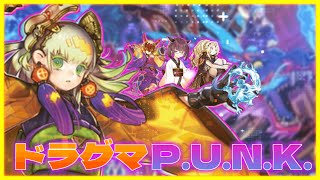 ドラグマP.U.N.K.